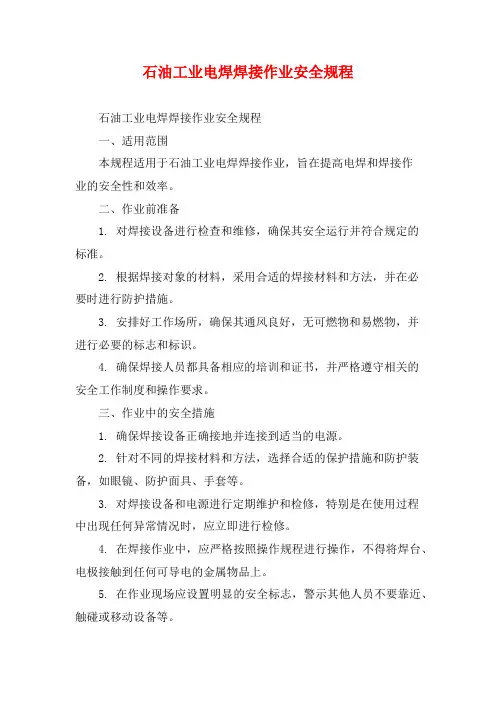 石油工业电焊焊接作业安全规程

石油工业电焊焊接作业安全规程

一、适用范围

本规程适用于石油工业电焊焊接作业，旨在提高电焊和焊接作业的安全性和效率。

二、作业前准备

1. 对焊接设备进行检查和维修，确保其安全运行并符合规定的标准。

2. 根据焊接对象的材料，采用合适的焊接材料和方法，并在必要时进行防护措施。

3. 安排好工作场所，确保其通风良好，无可燃物和易燃物，并进行必要的标志和标识。

4. 确保焊接人员都具备相应的培训和证书，并严格遵守相关的安全工作制度和操作要求。

三、作业中的安全措施

1. 确保焊接设备正确接地并连接到适当的电源。

2. 针对不同的焊接材料和方法，选择合适的保护措施和防护装备，如眼镜、防护面具、手套等。

3. 对焊接设备和电源进行定期维护和检修，特别是在使用过程中出现任何异常情况时，应立即进行检修。

4. 在焊接作业中，应严格按照操作规程进行操作，不得将焊台、电极接触到任何可导电的金属物品上。

5. 在作业现场应设置明显的安全标志，警示其他人员不要靠近、触碰或移动设备等。